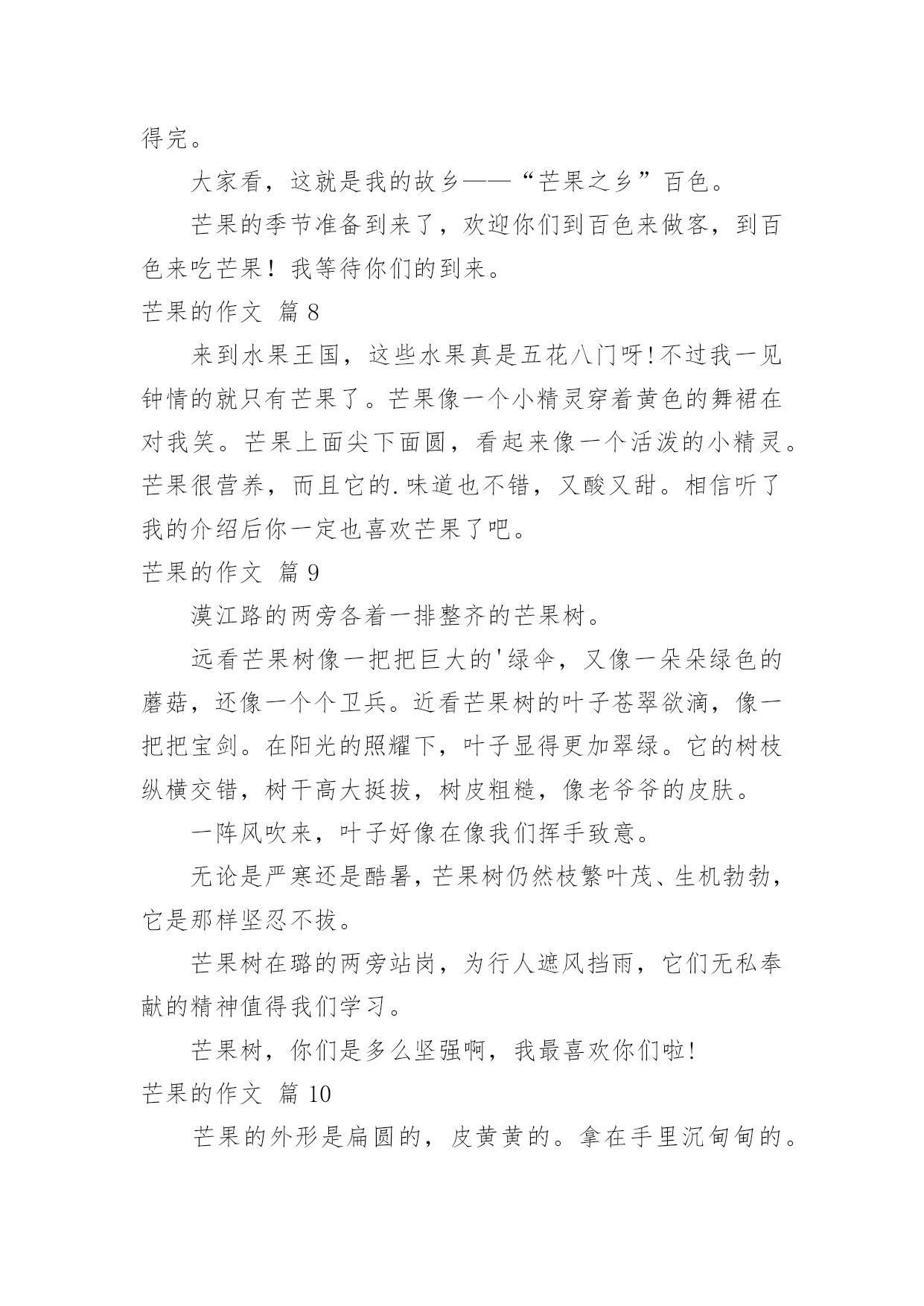 得完。

大家看，这就是我的故乡——“芒果之乡”百色。

芒果的季节准备到来了，欢迎你们到百色来做客，到百色来吃芒果！我等待你们的到来。

芒果的作文 篇 8

来到水果王国，这些水果真是五花八门呀!不过我一见钟情的就只有芒果了。芒果像一个小精灵穿着黄色的舞裙在对我笑。芒果上面尖下面圆，看起来像一个活泼的小精灵。芒果很营养，而且它的.味道也不错，又酸又甜。相信听了我的介绍后你一定也喜欢芒果了吧。

芒果的作文 篇 9

漠江路的两旁各着一排整齐的芒果树。

远看芒果树像一把把巨大的'绿伞，又像一朵朵绿色的蘑菇，还像一个个卫兵。近看芒果树的叶子苍翠欲滴，像一把把宝剑。在阳光的照耀下，叶子显得更加翠绿。它的树枝纵横交错，树干高大挺拔，树皮粗糙，像老爷爷的皮肤。

一阵风吹来，叶子好像在像我们挥手致意。

无论是严寒还是酷暑，芒果树仍然枝繁叶茂、生机勃勃，它是那样坚忍不拔。

芒果树在璐的两旁站岗，为行人遮风挡雨，它们无私奉献的精神值得我们学习。

芒果树，你们是多么坚强啊，我最喜欢你们啦!

芒果的作文 篇 10

芒果的外形是扁圆的，皮黄黄的。拿在手里沉甸甸的。